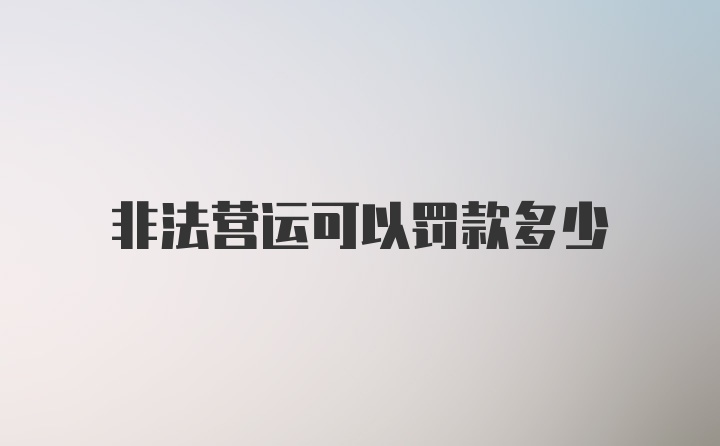 非法营运可以罚款多少